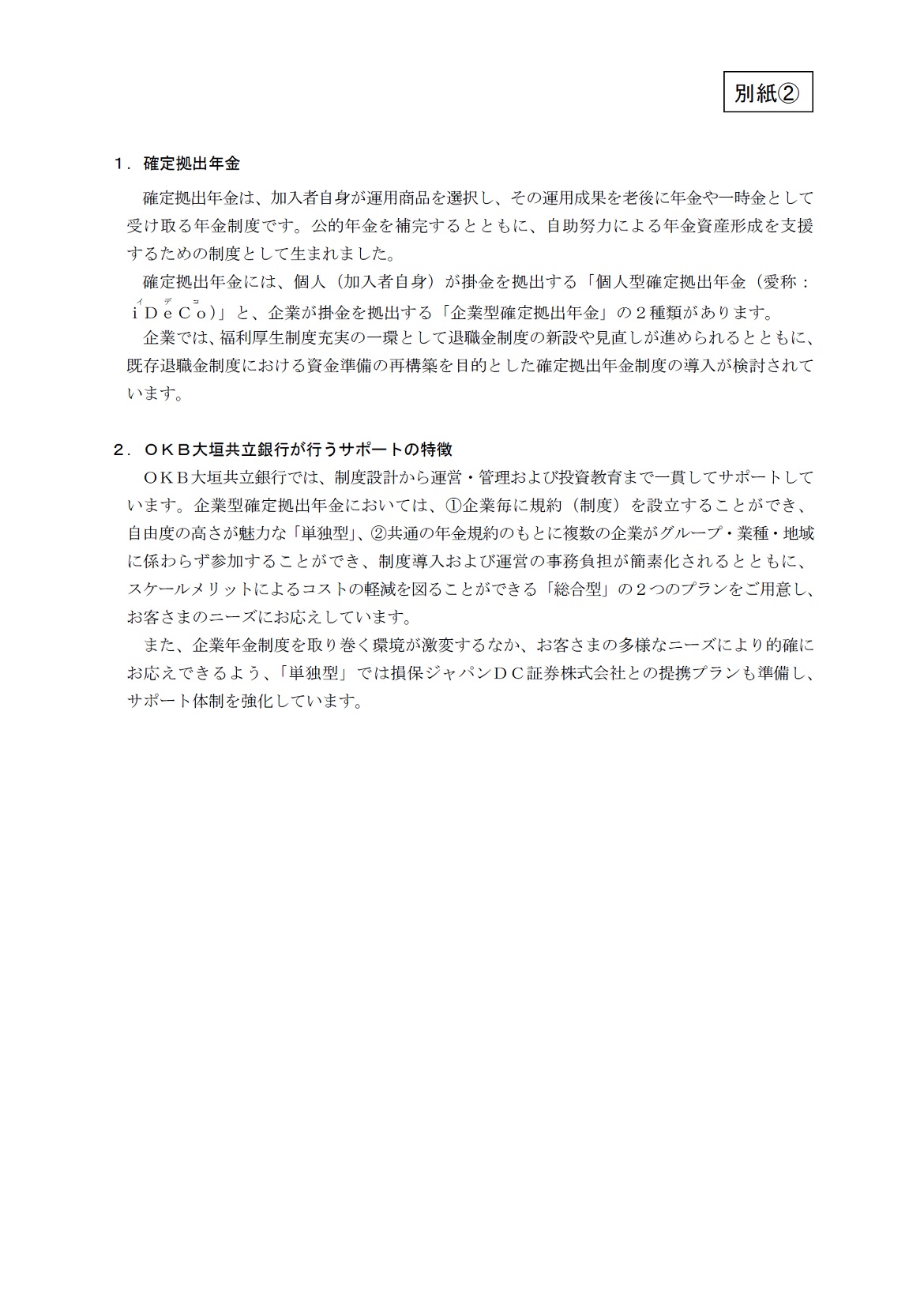 別紙②

１．確定拠出年金

確定拠出年金は、加入者自身が運用商品を選択し、その運用成果を老後に年金や一時金として受け取る年金制度です。公的年金を補完するとともに、自助努力による年金資産形成を支援するための制度として生まれました。

確定拠出年金には、個人（加入者自身）が掛金を拠出する「個人型確定拠出年金（愛称：ｉＤｅＣｏ（イデコ））」と、企業が掛金を拠出する「企業型確定拠出年金」の２種類があります。

企業では、福利厚生制度充実の一環として退職金制度の新設や見直しが進められるとともに、既存退職金制度における資金準備の再構築を目的とした確定拠出年金制度の導入が検討されています。

２．ＯＫＢ大垣共立銀行が行うサポートの特徴

ＯＫＢ大垣共立銀行では、制度設計から運営・管理および投資教育まで一貫してサポートしています。企業型確定拠出年金においては、①企業毎に規約（制度）を設立することができ、自由度の高さが魅力な「単独型」、②共通の年金規約のもとに複数の企業がグループ・業種・地域に係わらず参加することができ、制度導入および運営の事務負担が簡素化されるとともに、スケールメリットによるコストの軽減を図ることができる「総合型」の２つのプランをご用意し、お客さまのニーズにお応えしています。

また、企業年金制度を取り巻く環境が激変するなか、お客さまの多様なニーズにより的確にお応えできるよう、「単独型」では損保ジャパンＤＣ証券株式会社との提携プランも準備し、サポート体制を強化しています。